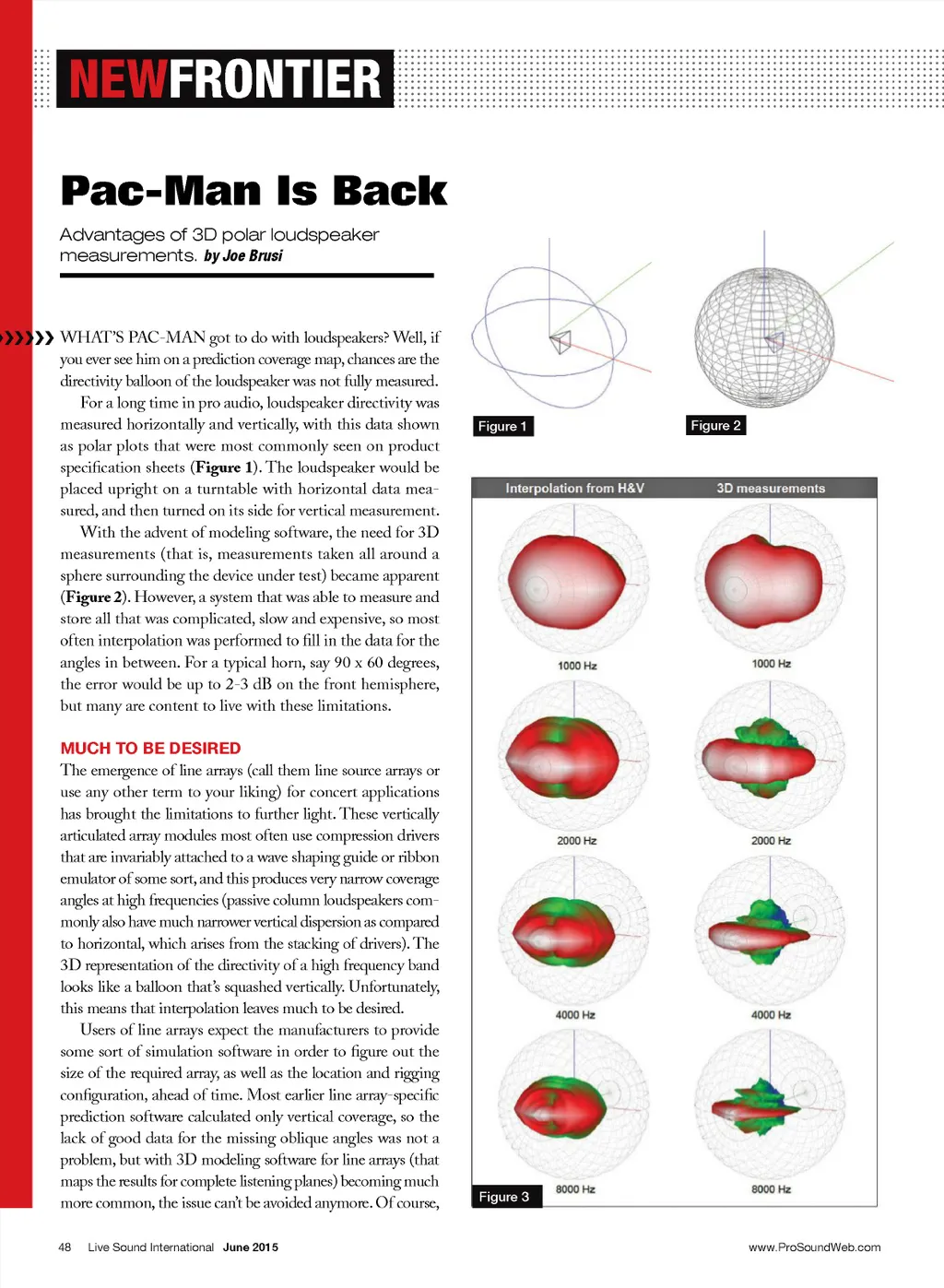 NEWFRONTIER

Pac-Man Is Back

Advantages of 3D polar loudspeaker measurements. by Joe Brusi

WHAT'S PAC-MAN got to do with loudspeakers? Well, if you ever see him on a prediction coverage map, chances are the directivity balloon of the loudspeaker was not fully measured.

For a long time in pro audio, loudspeaker directivity was measured horizontally and vertically, with this data shown as polar plots that were most commonly seen on product specification sheets (Figure 1). The loudspeaker would be placed upright on a turntable with horizontal data measured, and then turned on its side for vertical measurement.

With the advent of modeling software, the need for 3D measurements (that is, measurements taken all around a sphere surrounding the device under test) became apparent (Figure 2). However, a system that was able to measure and store all that was complicated, slow and expensive, so most often interpolation was performed to fill in the data for the angles in between. For a typical horn, say 90 x 60 degrees, the error would be up to 2-3 dB on the front hemisphere, but many are content to live with these limitations.

MUCH TO BE DESIRED

The emergence of line arrays (call them line source arrays or use any other term to your liking) for concert applications has brought the limitations to further light. These vertically articulated array modules most often use compression drivers that are invariably attached to a wave shaping guide or ribbon emulator of some sort, and this produces very narrow coverage angles at high frequencies (passive column loudspeakers commonly also have much narrower vertical dispersion as compared to horizontal, which arises from the stacking of drivers). The 3D representation of the directivity of a high frequency band looks like a balloon that's squashed vertically. Unfortunately, this means that interpolation leaves much to be desired.

Users of line arrays expect the manufacturers to provide some sort of simulation software in order to figure out the size of the required array, as well as the location and rigging configuration, ahead of time. Most earlier line array-specific prediction software calculated only vertical coverage, so the lack of good data for the missing oblique angles was not a problem, but with 3D modeling software for line arrays (that maps the results for complete listening planes) becoming much more common, the issue can't be avoided anymore. Of course,

Figure 1

Figure 2

Interpolation from H&V

3D measurements

1000 Hz

1000 Hz

2000 Hz

2000 Hz

4000 Hz

4000 Hz

8000 Hz

8000 Hz

Figure 3

48 Live Sound International June 2015

www.ProSoundWeb.com